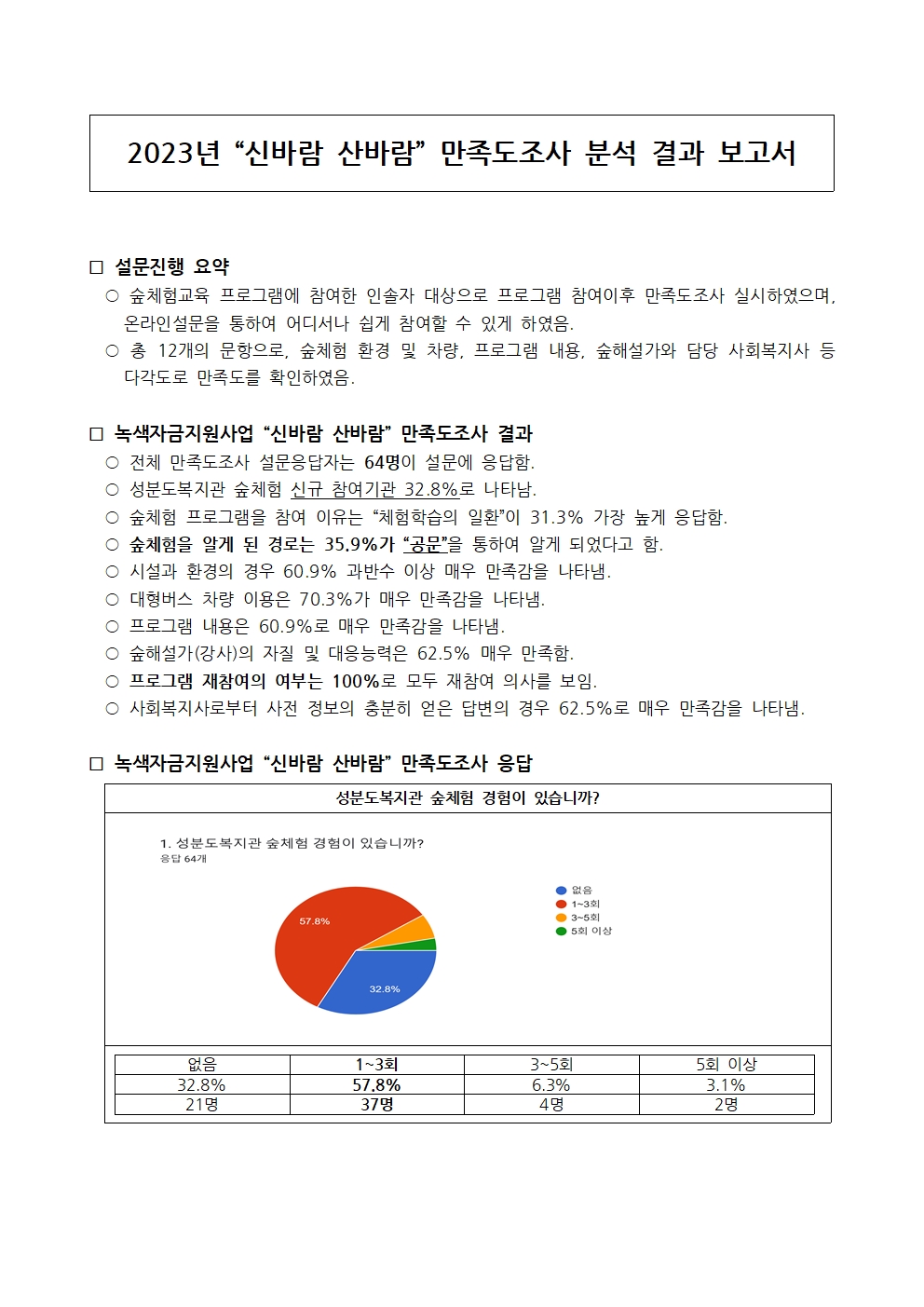 2023년 “신바람 산바람” 만족도조사 분석 결과 보고서

□ 설문진행 요약
○ 숲체험교육 프로그램에 참여한 인솔자 대상으로 프로그램 참여이후 만족도조사 실시하였으며, 온라인설문을 통하여 어디서나 쉽게 참여할 수 있게 하였음.
○ 총 12개의 문항으로, 숲체험 환경 및 차량, 프로그램 내용, 숲해설가와 담당 사회복지사 등 다각도로 만족도를 확인하였음.

□ 녹색자금지원사업 “신바람 산바람” 만족도조사 결과
○ 전체 만족도조사 설문응답자는 64명이 설문에 응답함.
○ 성분도복지관 숲체험 신규 참여기관 32.8%로 나타남.
○ 숲체험 프로그램을 참여 이유는 “체험학습의 일환”이 31.3% 가장 높게 응답함.
○ 숲체험을 알게 된 경로는 35.9%가 “공문”을 통하여 알게 되었다고 함.
○ 시설과 환경의 경우 60.9% 과반수 이상 매우 만족감을 나타냄.
○ 대형버스 차량 이용은 70.3%가 매우 만족감을 나타냄.
○ 프로그램 내용은 60.9%로 매우 만족감을 나타냄.
○ 숲해설가(강사)의 자질 및 대응능력은 62.5% 매우 만족함.
○ 프로그램 재참여의 여부는 100%로 모두 재참여 의사를 보임.
○ 사회복지사로부터 사전 정보의 충분히 얻은 답변의 경우 62.5%로 매우 만족감을 나타냄.

□ 녹색자금지원사업 “신바람 산바람” 만족도조사 응답

성분도복지관 숲체험 경험이 있습니까?

1. 성분도복지관 숲체험 경험이 있습니까?
응답 64개

57.8%
32.8%

없음
1~3회
3~5회
5회 이상

| 없음 | 1~3회 | 3~5회 | 5회 이상 |
|---|---|---|---|
| 32.8% | 57.8% | 6.3% | 3.1% |
| 21명 | 37명 | 4명 | 2명 |